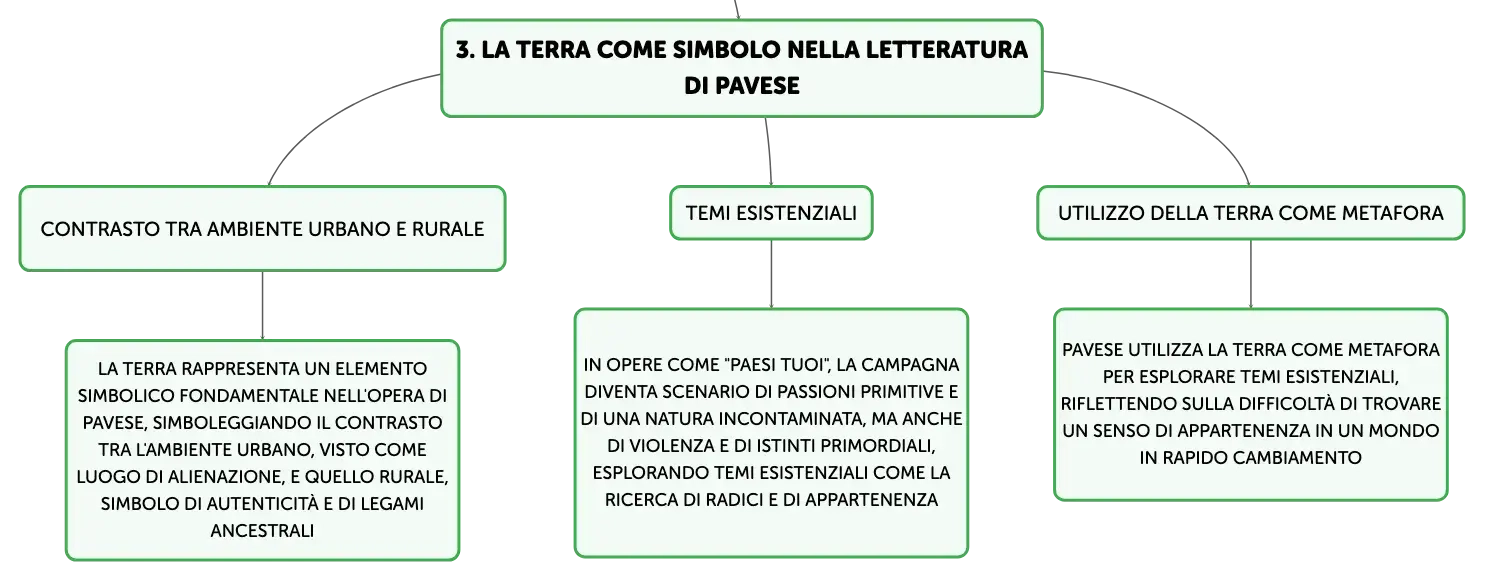 3. LA TERRA COME SIMBOLO NELLA LETTERATURA DI PAVESE

CONTRASTO TRA AMBIENTE URBANO E RURALE

LA TERRA RAPPRESENTA UN ELEMENTO SIMBOLICO FONDAMENTALE NELL'OPERA DI PAVESE, SIMBOLEGGIANDO IL CONTRASTO TRA L'AMBIENTE URBANO, VISTO COME LUOGO DI ALIENAZIONE, E QUELLO RURALE, SIMBOLO DI AUTENTICITÀ E DI LEGAMI ANCESTRALI

TEMI ESISTENZIALI

IN OPERE COME "PAESI TUOI", LA CAMPAGNA DIVENTA SCENARIO DI PASSIONI PRIMITIVE E DI UNA NATURA INCONTAMINATA, MA ANCHE DI VIOLENZA E DI ISTINTI PRIMORDIALI, ESPLORANDO TEMI ESISTENZIALI COME LA RICERCA DI RADICI E DI APPARTENENZA

UTILIZZO DELLA TERRA COME METAFORA

PAVESE UTILIZZA LA TERRA COME METAFORA PER ESPLORARE TEMI ESISTENZIALI, RIFLETTENDO SULLA DIFFICOLTÀ DI TROVARE UN SENSO DI APPARTENENZA IN UN MONDO IN RAPIDO CAMBIAMENTO